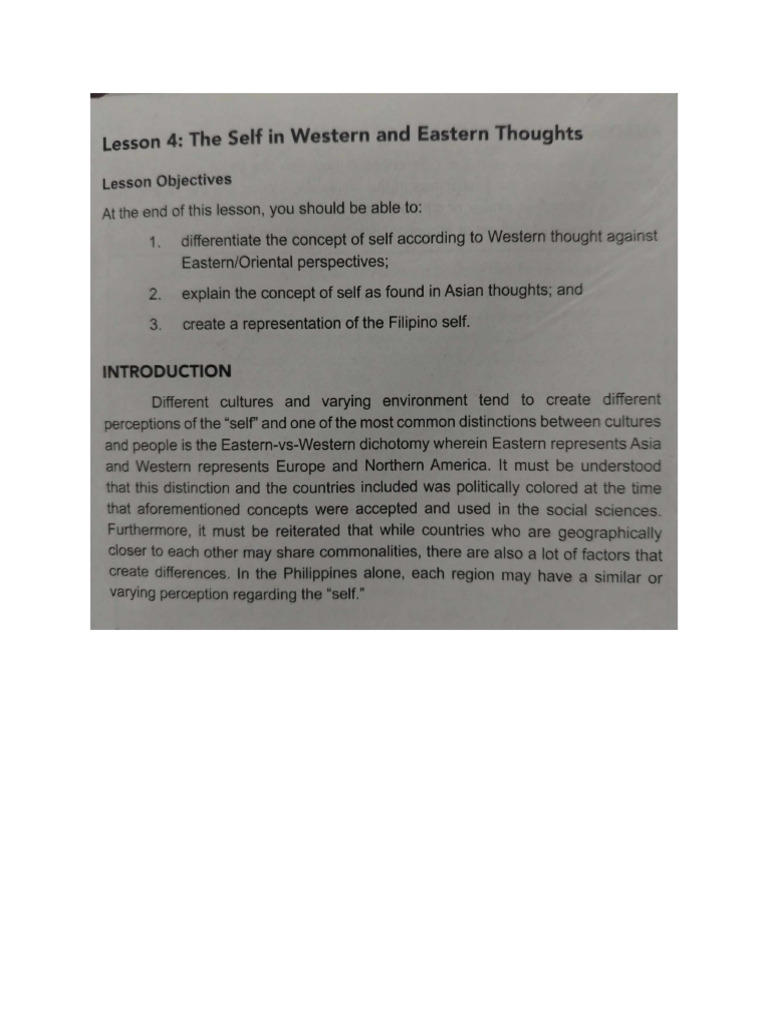 Lesson 4: The Self in Western and Eastern Thoughts

Lesson Objectives

At the end of this lesson, you should be able to:

1. differentiate the concept of self according to Western thought against Eastern/Oriental perspectives;
2. explain the concept of self as found in Asian thoughts; and
3. create a representation of the Filipino self.

INTRODUCTION

Different cultures and varying environment tend to create different perceptions of the "self" and one of the most common distinctions between cultures and people is the Eastern-vs-Western dichotomy wherein Eastern represents Asia and Western represents Europe and Northern America. It must be understood that this distinction and the countries included was politically colored at the time that aforementioned concepts were accepted and used in the social sciences. Furthermore, it must be reiterated that while countries who are geographically closer to each other may share commonalities, there are also a lot of factors that create differences. In the Philippines alone, each region may have a similar or varying perception regarding the "self."